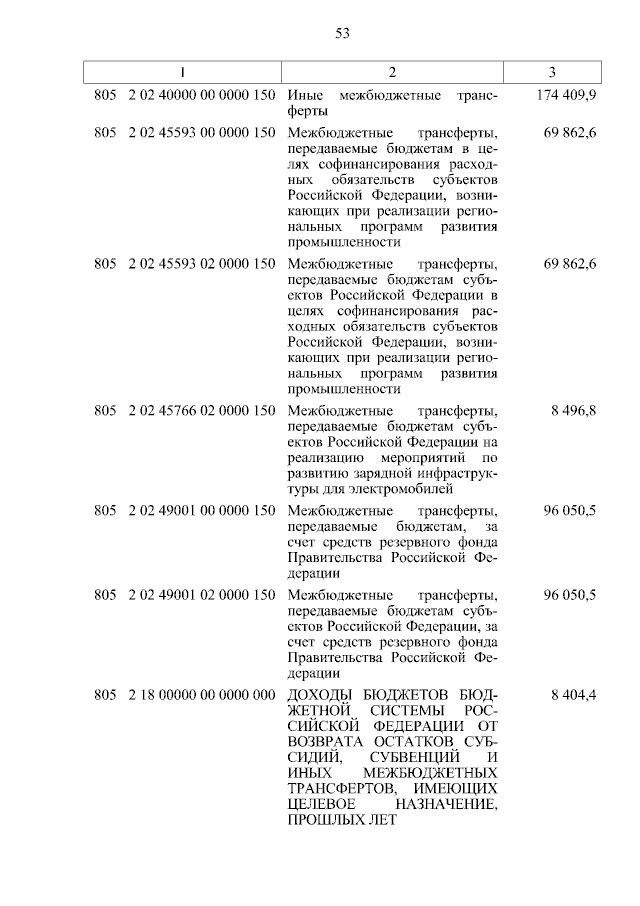 53

| 1 | 2 | 3 |
|---|---|---|
| 805 2 02 40000 00 0000 150 | Иные межбюджетные трансферты | 174 409,9 |
| 805 2 02 45593 00 0000 150 | Межбюджетные трансферты, передаваемые бюджетам в целях софинансирования расходных обязательств субъектов Российской Федерации, возникающих при реализации региональных программ развития промышленности | 69 862,6 |
| 805 2 02 45593 02 0000 150 | Межбюджетные трансферты, передаваемые бюджетам субъектов Российской Федерации в целях софинансирования расходных обязательств субъектов Российской Федерации, возникающих при реализации региональных программ развития промышленности | 69 862,6 |
| 805 2 02 45766 02 0000 150 | Межбюджетные трансферты, передаваемые бюджетам субъектов Российской Федерации на реализацию мероприятий по развитию зарядной инфраструктуры для электромобилей | 8 496,8 |
| 805 2 02 49001 00 0000 150 | Межбюджетные трансферты, передаваемые бюджетам, за счет средств резервного фонда Правительства Российской Федерации | 96 050,5 |
| 805 2 02 49001 02 0000 150 | Межбюджетные трансферты, передаваемые бюджетам субъектов Российской Федерации, за счет средств резервного фонда Правительства Российской Федерации | 96 050,5 |
| 805 2 18 00000 00 0000 000 | ДОХОДЫ БЮДЖЕТОВ БЮДЖЕТНОЙ СИСТЕМЫ РОССИЙСКОЙ ФЕДЕРАЦИИ ОТ ВОЗВРАТА ОСТАТКОВ СУБСИДИЙ, СУБВЕНЦИЙ И ИНЫХ МЕЖБЮДЖЕТНЫХ ТРАНСФЕРТОВ, ИМЕЮЩИХ ЦЕЛЕВОЕ НАЗНАЧЕНИЕ, ПРОШЛЫХ ЛЕТ | 8 404,4 |